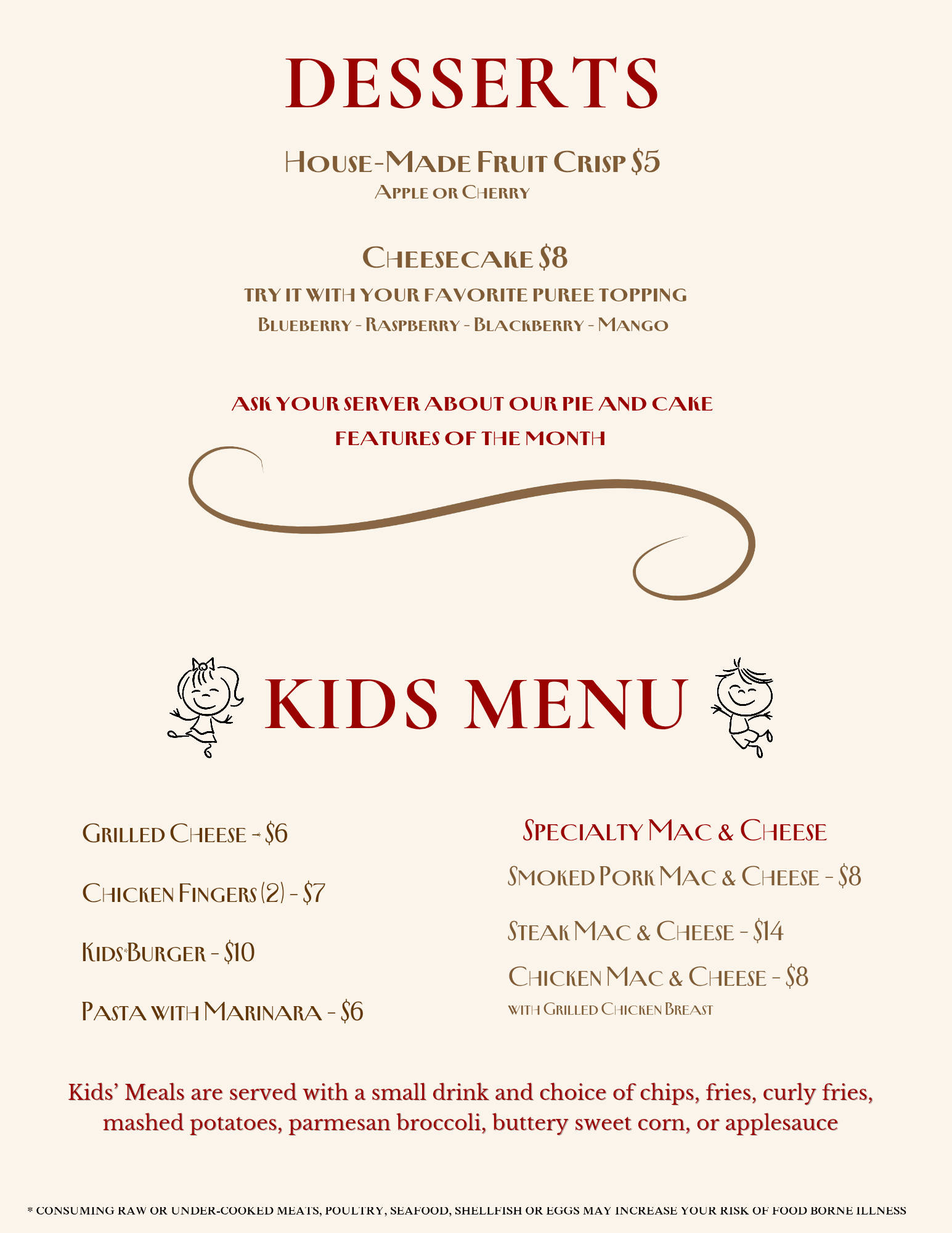 DESSERTS

House-Made Fruit Crisp $5
Apple or Cherry

Cheesecake $8
TRY IT WITH YOUR FAVORITE PUREE TOPPING
Blueberry - Raspberry - Blackberry - Mango

ASK YOUR SERVER ABOUT OUR PIE AND CAKE FEATURES OF THE MONTH

KIDS MENU

Grilled Cheese - $6

Chicken Fingers (2) - $7

Kids*Burger - $10

Pasta with Marinara - $6

Specialty Mac & Cheese

Smoked Pork Mac & Cheese - $8

Steak Mac & Cheese - $14

Chicken Mac & Cheese - $8
with Grilled Chicken Breast

Kids' Meals are served with a small drink and choice of chips, fries, curly fries, mashed potatoes, parmesan broccoli, buttery sweet corn, or applesauce

* CONSUMING RAW OR UNDER-COOKED MEATS, POULTRY, SEAFOOD, SHELLFISH OR EGGS MAY INCREASE YOUR RISK OF FOOD BORNE ILLNESS